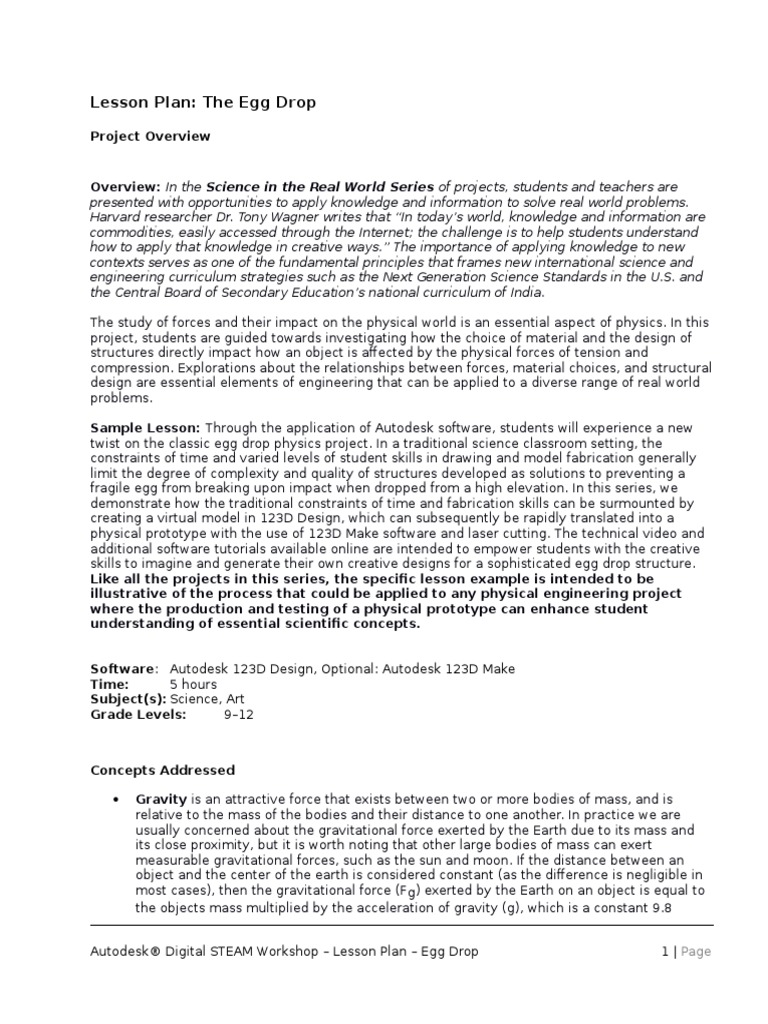 Lesson Plan: The Egg Drop

Project Overview

Overview: In the Science in the Real World Series of projects, students and teachers are presented with opportunities to apply knowledge and information to solve real world problems. Harvard researcher Dr. Tony Wagner writes that "In today's world, knowledge and information are commodities, easily accessed through the Internet; the challenge is to help students understand how to apply that knowledge in creative ways." The importance of applying knowledge to new contexts serves as one of the fundamental principles that frames new international science and engineering curriculum strategies such as the Next Generation Science Standards in the U.S. and the Central Board of Secondary Education's national curriculum of India.

The study of forces and their impact on the physical world is an essential aspect of physics. In this project, students are guided towards investigating how the choice of material and the design of structures directly impact how an object is affected by the physical forces of tension and compression. Explorations about the relationships between forces, material choices, and structural design are essential elements of engineering that can be applied to a diverse range of real world problems.

Sample Lesson: Through the application of Autodesk software, students will experience a new twist on the classic egg drop physics project. In a traditional science classroom setting, the constraints of time and varied levels of student skills in drawing and model fabrication generally limit the degree of complexity and quality of structures developed as solutions to preventing a fragile egg from breaking upon impact when dropped from a high elevation. In this series, we demonstrate how the traditional constraints of time and fabrication skills can be surmounted by creating a virtual model in 123D Design, which can subsequently be rapidly translated into a physical prototype with the use of 123D Make software and laser cutting. The technical video and additional software tutorials available online are intended to empower students with the creative skills to imagine and generate their own creative designs for a sophisticated egg drop structure. Like all the projects in this series, the specific lesson example is intended to be illustrative of the process that could be applied to any physical engineering project where the production and testing of a physical prototype can enhance student understanding of essential scientific concepts.

Software: Autodesk 123D Design, Optional: Autodesk 123D Make
Time: 5 hours
Subject(s): Science, Art
Grade Levels: 9–12

Concepts Addressed

• Gravity is an attractive force that exists between two or more bodies of mass, and is relative to the mass of the bodies and their distance to one another. In practice we are usually concerned about the gravitational force exerted by the Earth due to its mass and its close proximity, but it is worth noting that other large bodies of mass can exert measurable gravitational forces, such as the sun and moon. If the distance between an object and the center of the earth is considered constant (as the difference is negligible in most cases), then the gravitational force ($F_g$) exerted by the Earth on an object is equal to the objects mass multiplied by the acceleration of gravity (g), which is a constant 9.8

Autodesk® Digital STEAM Workshop – Lesson Plan – Egg Drop 1 | Page